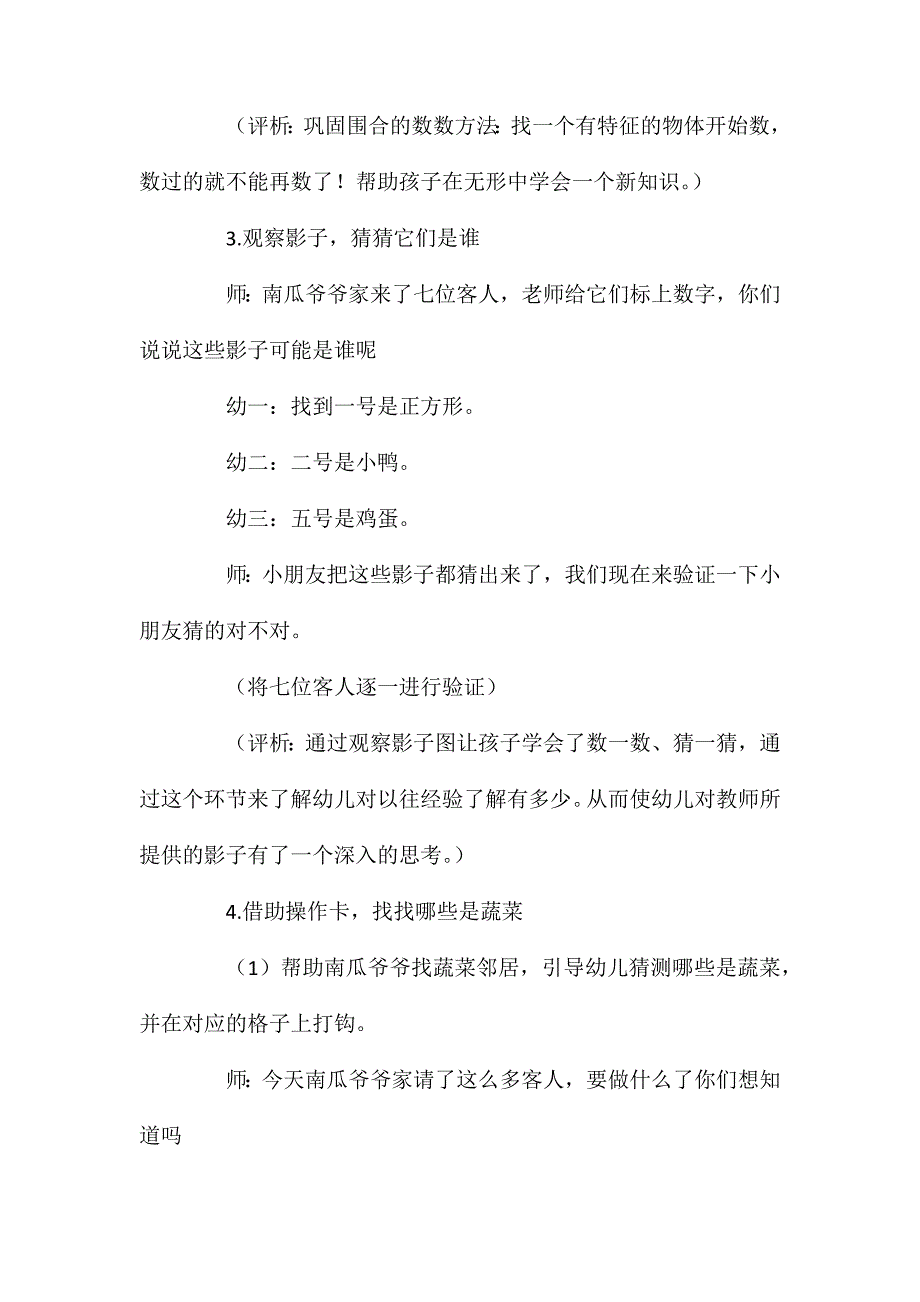 （评析：巩固围合的数数方法：找一个有特征的物体开始数，数过的就不能再数了！帮助孩子在无形中学会一个新知识。）

3.观察影子，猜猜它们是谁

师：南瓜爷爷家来了七位客人，老师给它们标上数字，你们说说这些影子可能是谁呢

幼一：找到一号是正方形。

幼二：二号是小鸭。

幼三：五号是鸡蛋。

师：小朋友把这些影子都猜出来了，我们现在来验证一下小朋友猜的对不对。

（将七位客人逐一进行验证）

（评析：通过观察影子图让孩子学会了数一数、猜一猜，通过这个环节来了解幼儿对以往经验了解有多少。从而使幼儿对教师所提供的影子有了一个深入的思考。）

4.借助操作卡，找找哪些是蔬菜

（1）帮助南瓜爷爷找蔬菜邻居，引导幼儿猜测哪些是蔬菜，并在对应的格子上打钩。

师：今天南瓜爷爷家请了这么多客人，要做什么了你们想知道吗